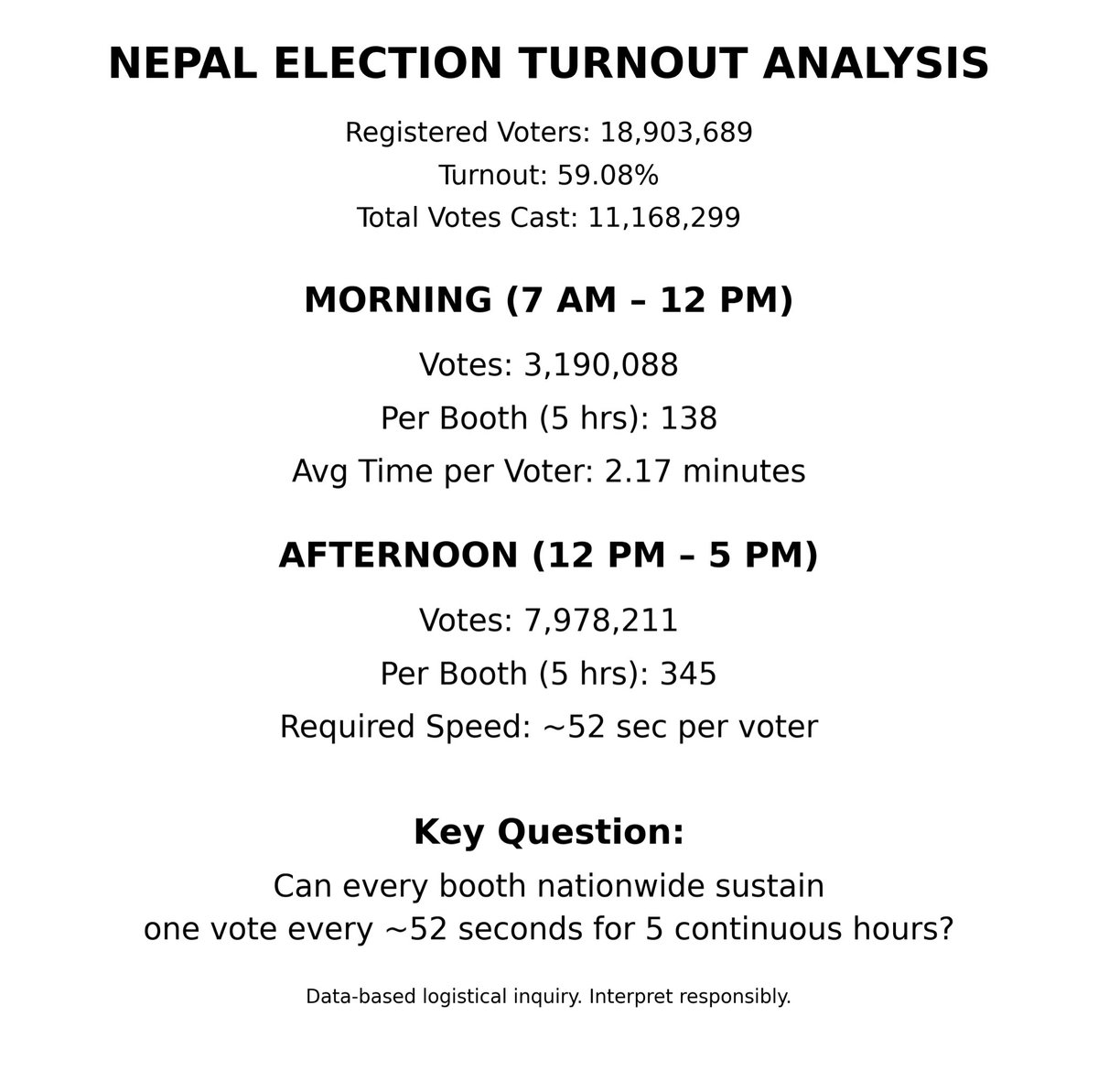 NEPAL ELECTION TURNOUT ANALYSIS

Registered Voters: 18,903,689
Turnout: 59.08%
Total Votes Cast: 11,168,299

MORNING (7 AM – 12 PM)

Votes: 3,190,088
Per Booth (5 hrs): 138
Avg Time per Voter: 2.17 minutes

AFTERNOON (12 PM – 5 PM)

Votes: 7,978,211
Per Booth (5 hrs): 345
Required Speed: ~52 sec per voter

Key Question:

Can every booth nationwide sustain one vote every ~52 seconds for 5 continuous hours?

Data-based logistical inquiry. Interpret responsibly.